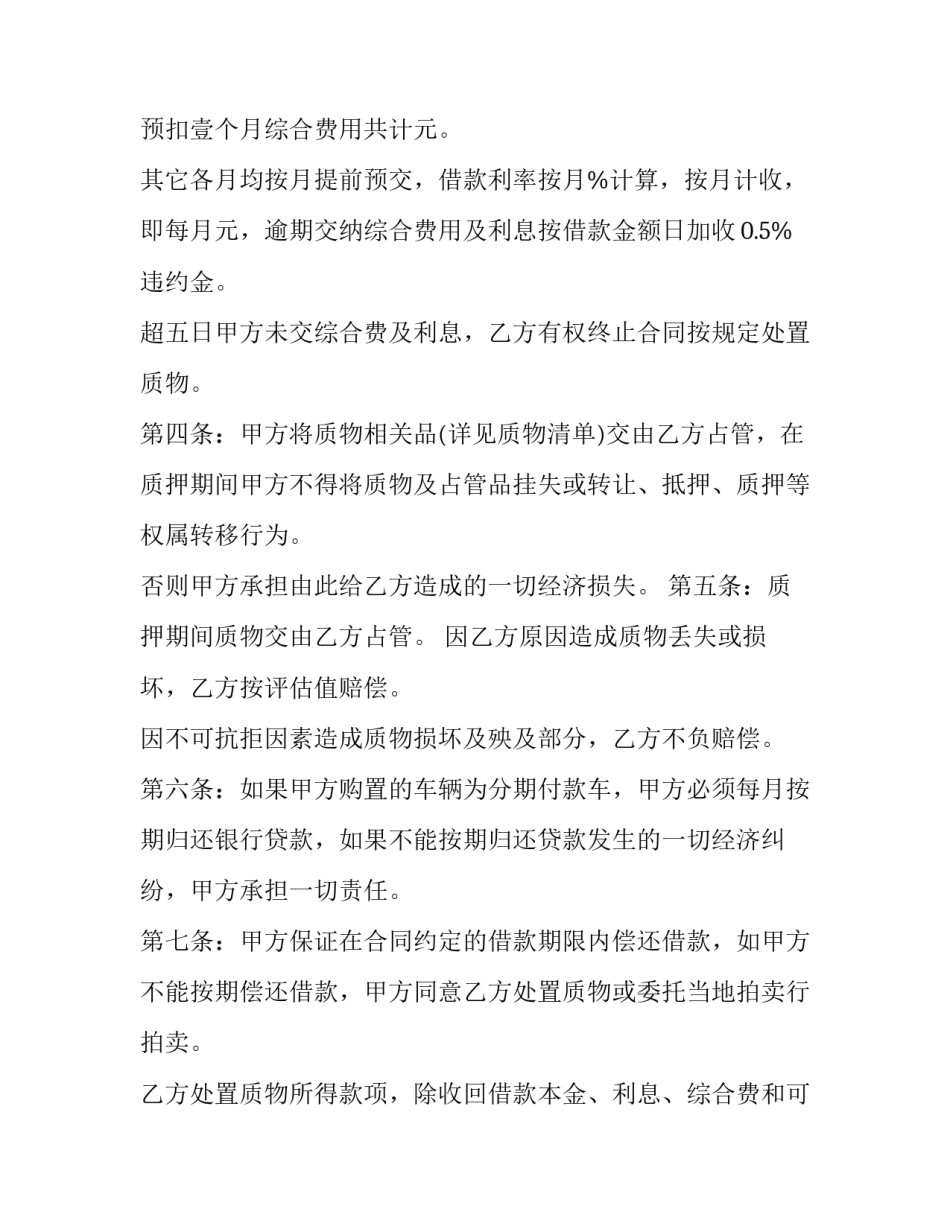 预扣壹个月综合费用共计元。

其它各月均按月提前预交，借款利率按月%计算，按月计收，即每月元，逾期交纳综合费用及利息按借款金额日加收 0.5%违约金。

超五日甲方未交综合费及利息，乙方有权终止合同按规定处置质物。

第四条：甲方将质物相关品(详见质物清单)交由乙方占管，在质押期间甲方不得将质物及占管品挂失或转让、抵押、质押等权属转移行为。

否则甲方承担由此给乙方造成的一切经济损失。 第五条：质押期间质物交由乙方占管。 因乙方原因造成质物丢失或损坏，乙方按评估值赔偿。

因不可抗拒因素造成质物损坏及殃及部分，乙方不负赔偿。

第六条：如果甲方购置的车辆为分期付款车，甲方必须每月按期归还银行贷款，如果不能按期归还贷款发生的一切经济纠纷，甲方承担一切责任。

第七条：甲方保证在合同约定的借款期限内偿还借款，如甲方不能按期偿还借款，甲方同意乙方处置质物或委托当地拍卖行拍卖。

乙方处置质物所得款项，除收回借款本金、利息、综合费和可